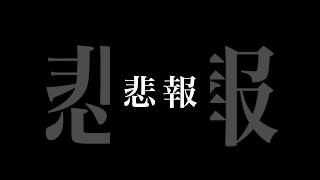 悲報